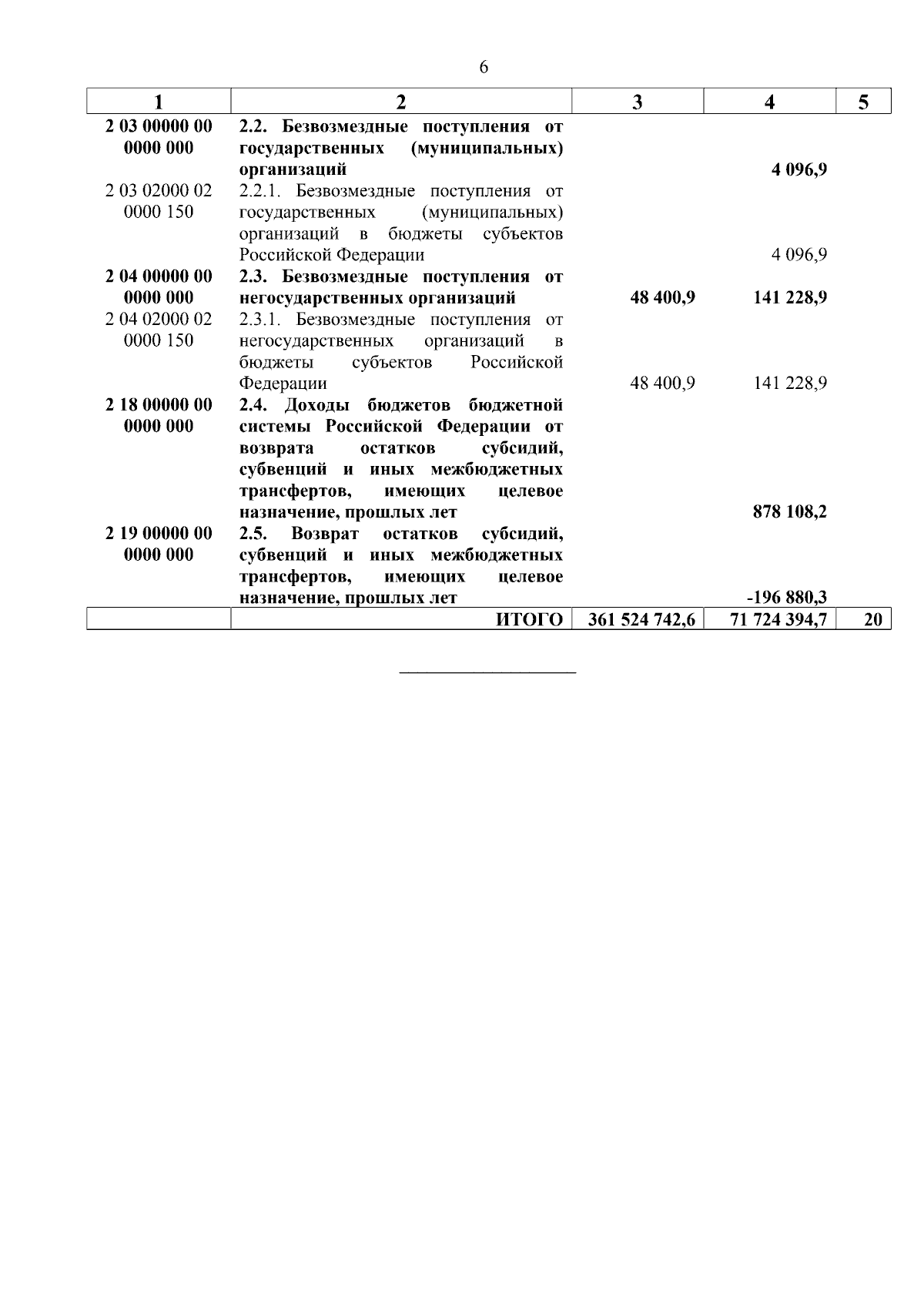 6

| 1 | 2 | 3 | 4 | 5 |
|---|---|---|---|---|
| 2 03 00000 00 0000 000 | 2.2. Безвозмездные поступления от государственных (муниципальных) организаций | | 4 096,9 | |
| 2 03 02000 02 0000 150 | 2.2.1. Безвозмездные поступления от государственных (муниципальных) организаций в бюджеты субъектов Российской Федерации | | 4 096,9 | |
| 2 04 00000 00 0000 000 | 2.3. Безвозмездные поступления от негосударственных организаций | 48 400,9 | 141 228,9 | |
| 2 04 02000 02 0000 150 | 2.3.1. Безвозмездные поступления от негосударственных организаций в бюджеты субъектов Российской Федерации | 48 400,9 | 141 228,9 | |
| 2 18 00000 00 0000 000 | 2.4. Доходы бюджетов бюджетной системы Российской Федерации от возврата остатков субсидий, субвенций и иных межбюджетных трансфертов, имеющих целевое назначение, прошлых лет | | 878 108,2 | |
| 2 19 00000 00 0000 000 | 2.5. Возврат остатков субсидий, субвенций и иных межбюджетных трансфертов, имеющих целевое назначение, прошлых лет | | -196 880,3 | |
| | ИТОГО | 361 524 742,6 | 71 724 394,7 | 20 |